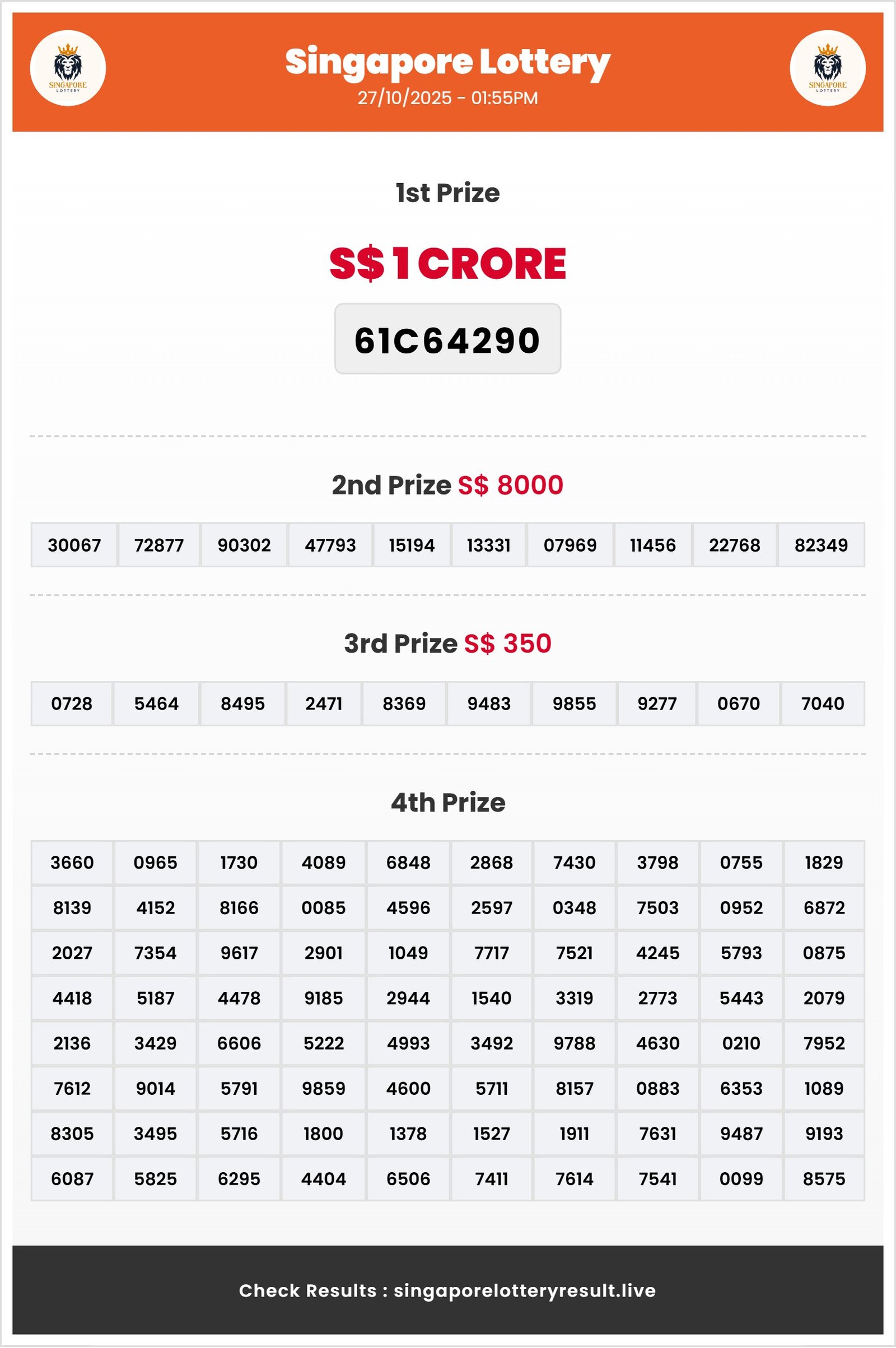 SINGAPORE LOTTERY

Singapore Lottery
27/10/2025 - 01:55PM

SINGAPORE LOTTERY

1st Prize

S$ 1 CRORE

61C64290

2nd Prize S$ 8000

| 30067 | 72877 | 90302 | 47793 | 15194 | 13331 | 07969 | 11456 | 22768 | 82349 |
|---|---|---|---|---|---|---|---|---|---|

3rd Prize S$ 350

| 0728 | 5464 | 8495 | 2471 | 8369 | 9483 | 9855 | 9277 | 0670 | 7040 |
|---|---|---|---|---|---|---|---|---|---|

4th Prize

| 3660 | 0965 | 1730 | 4089 | 6848 | 2868 | 7430 | 3798 | 0755 | 1829 |
|---|---|---|---|---|---|---|---|---|---|
| 8139 | 4152 | 8166 | 0085 | 4596 | 2597 | 0348 | 7503 | 0952 | 6872 |
| 2027 | 7354 | 9617 | 2901 | 1049 | 7717 | 7521 | 4245 | 5793 | 0875 |
| 4418 | 5187 | 4478 | 9185 | 2944 | 1540 | 3319 | 2773 | 5443 | 2079 |
| 2136 | 3429 | 6606 | 5222 | 4993 | 3492 | 9788 | 4630 | 0210 | 7952 |
| 7612 | 9014 | 5791 | 9859 | 4600 | 5711 | 8157 | 0883 | 6353 | 1089 |
| 8305 | 3495 | 5716 | 1800 | 1378 | 1527 | 1911 | 7631 | 9487 | 9193 |
| 6087 | 5825 | 6295 | 4404 | 6506 | 7411 | 7614 | 7541 | 0099 | 8575 |

Check Results : singaporelotteryresult.live